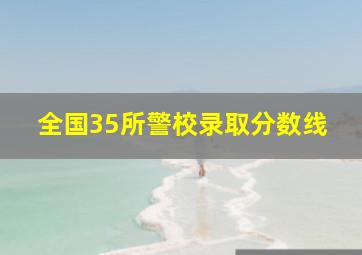 全国35所警校录取分数线